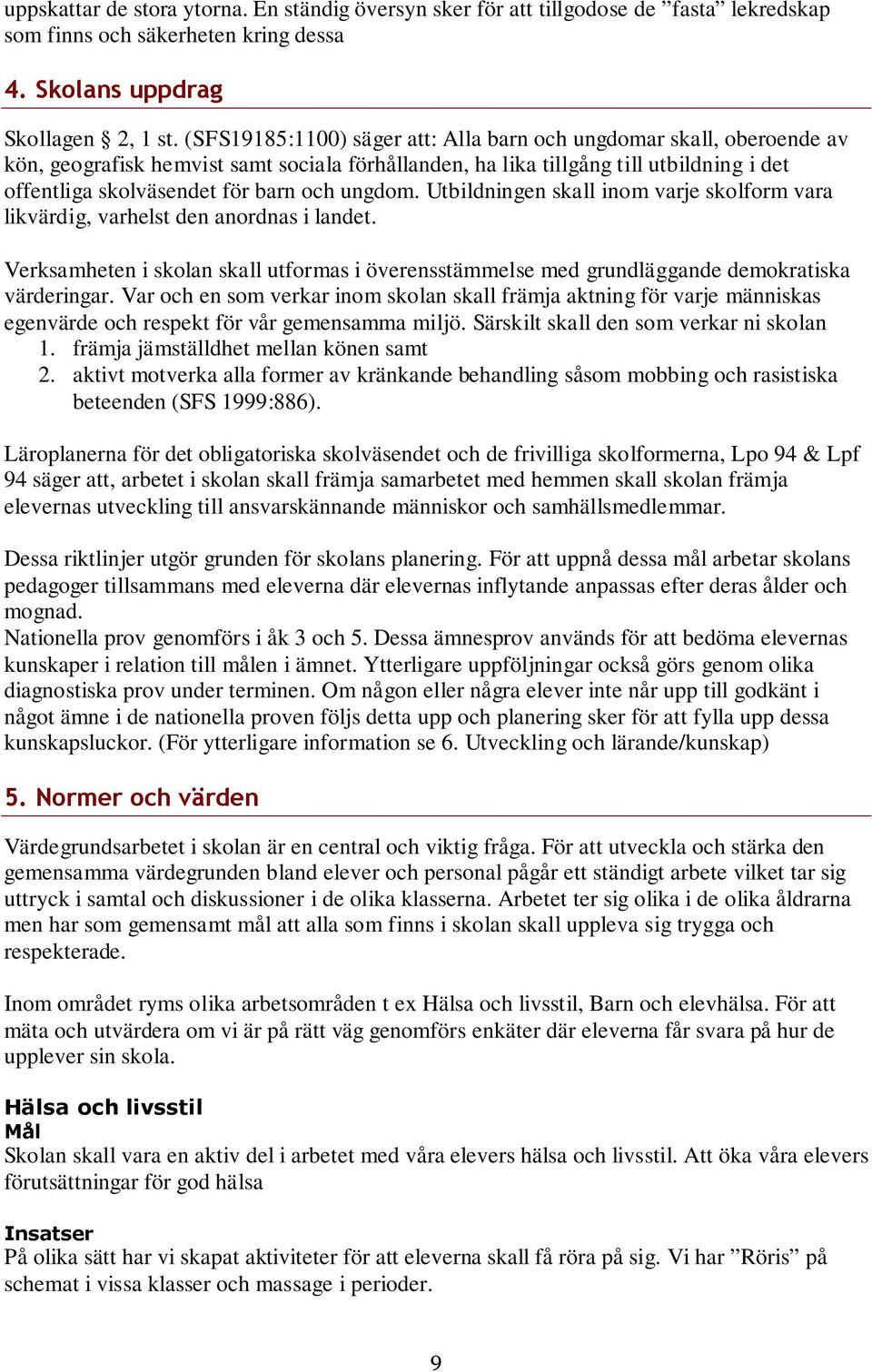 uppskattar de stora ytorna. En ständig översyn sker för att tillgodose de ”fasta” lekredskap som finns och säkerheten kring dessa

4. Skolans uppdrag

Skollagen § 2, 1 st. (SFS19185:1100) säger att: Alla barn och ungdomar skall, oberoende av kön, geografisk hemvist samt sociala förhållanden, ha lika tillgång till utbildning i det offentliga skolväsendet för barn och ungdom. Utbildningen skall inom varje skolform vara likvärdig, varhelst den anordnas i landet.

Verksamheten i skolan skall utformas i överensstämmelse med grundläggande demokratiska värderingar. Var och en som verkar inom skolan skall främja aktning för varje människas egenvärde och respekt för vår gemensamma miljö. Särskilt skall den som verkar ni skolan
1. främja jämställdhet mellan könen samt
2. aktivt motverka alla former av kränkande behandling såsom mobbing och rasistiska beteenden (SFS 1999:886).

Läroplanerna för det obligatoriska skolväsendet och de frivilliga skolformerna, Lpo 94 & Lpf 94 säger att, arbetet i skolan skall främja samarbetet med hemmen skall skolan främja elevernas utveckling till ansvarskännande människor och samhällsmedlemmar.

Dessa riktlinjer utgör grunden för skolans planering. För att uppnå dessa mål arbetar skolans pedagoger tillsammans med eleverna där elevernas inflytande anpassas efter deras ålder och mognad.
Nationella prov genomförs i åk 3 och 5. Dessa ämnesprov används för att bedöma elevernas kunskaper i relation till målen i ämnet. Ytterligare uppföljningar också görs genom olika diagnostiska prov under terminen. Om någon eller några elever inte når upp till godkänt i något ämne i de nationella proven följs detta upp och planering sker för att fylla upp dessa kunskapsluckor. (För ytterligare information se 6. Utveckling och lärande/kunskap)

5. Normer och värden

Värdegrundsarbetet i skolan är en central och viktig fråga. För att utveckla och stärka den gemensamma värdegrunden bland elever och personal pågår ett ständigt arbete vilket tar sig uttryck i samtal och diskussioner i de olika klasserna. Arbetet ter sig olika i de olika åldrarna men har som gemensamt mål att alla som finns i skolan skall uppleva sig trygga och respekterade.

Inom området ryms olika arbetsområden t ex Hälsa och livsstil, Barn och elevhälsa. För att mäta och utvärdera om vi är på rätt väg genomförs enkäter där eleverna får svara på hur de upplever sin skola.

Hälsa och livsstil
Mål
Skolan skall vara en aktiv del i arbetet med våra elevers hälsa och livsstil. Att öka våra elevers förutsättningar för god hälsa

Insatser
På olika sätt har vi skapat aktiviteter för att eleverna skall få röra på sig. Vi har ”Röris” på schemat i vissa klasser och massage i perioder.

9